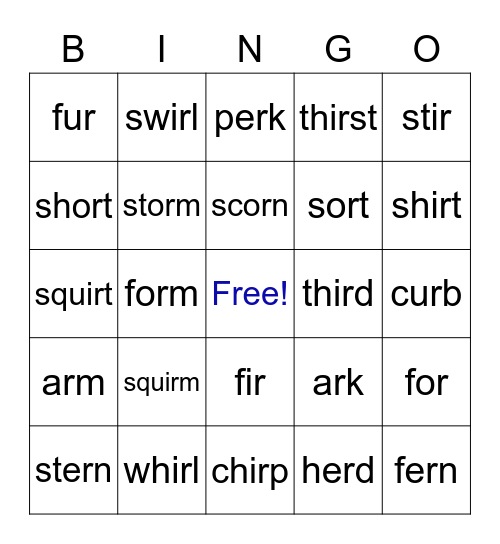 | B | I | N | G | O |
|---|---|---|---|---|
| fur | swirl | perk | thirst | stir |
| short | storm | scorn | sort | shirt |
| squirt | form | Free! | third | curb |
| arm | squirm | fir | ark | for |
| stern | whirl | chirp | herd | fern |